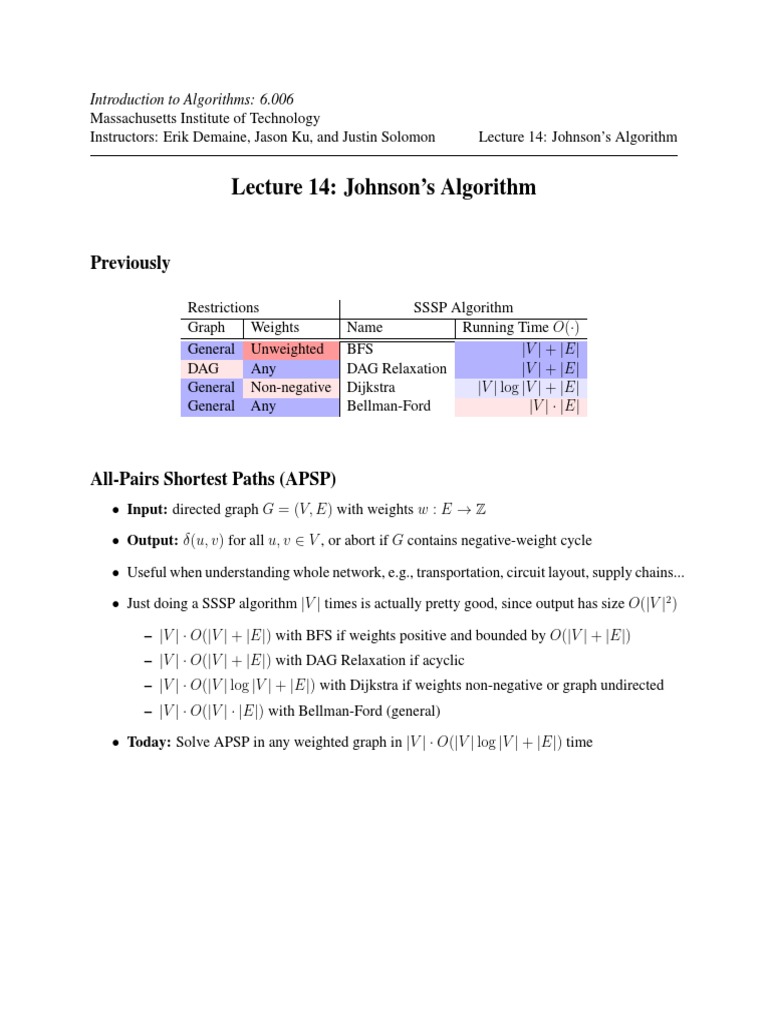 Introduction to Algorithms: 6.006
Massachusetts Institute of Technology
Instructors: Erik Demaine, Jason Ku, and Justin Solomon Lecture 14: Johnson's Algorithm

Lecture 14: Johnson's Algorithm

Previously

| Restrictions | | SSSP Algorithm | |
|---|---|---|---|
| Graph | Weights | Name | Running Time $O(\cdot)$ |
| General | Unweighted | BFS | $|V| + |E|$ |
| DAG | Any | DAG Relaxation | $|V| + |E|$ |
| General | Non-negative | Dijkstra | $|V| \log |V| + |E|$ |
| General | Any | Bellman-Ford | $|V| \cdot |E|$ |

All-Pairs Shortest Paths (APSP)

• Input: directed graph $G = (V, E)$ with weights $w : E \to \mathbb{Z}$

• Output: $\delta(u, v)$ for all $u, v \in V$, or abort if $G$ contains negative-weight cycle

• Useful when understanding whole network, e.g., transportation, circuit layout, supply chains...

• Just doing a SSSP algorithm $|V|$ times is actually pretty good, since output has size $O(|V|^2)$

– $|V| \cdot O(|V| + |E|)$ with BFS if weights positive and bounded by $O(|V| + |E|)$
– $|V| \cdot O(|V| + |E|)$ with DAG Relaxation if acyclic
– $|V| \cdot O(|V| \log |V| + |E|)$ with Dijkstra if weights non-negative or graph undirected
– $|V| \cdot O(|V| \cdot |E|)$ with Bellman-Ford (general)

• Today: Solve APSP in any weighted graph in $|V| \cdot O(|V| \log |V| + |E|)$ time